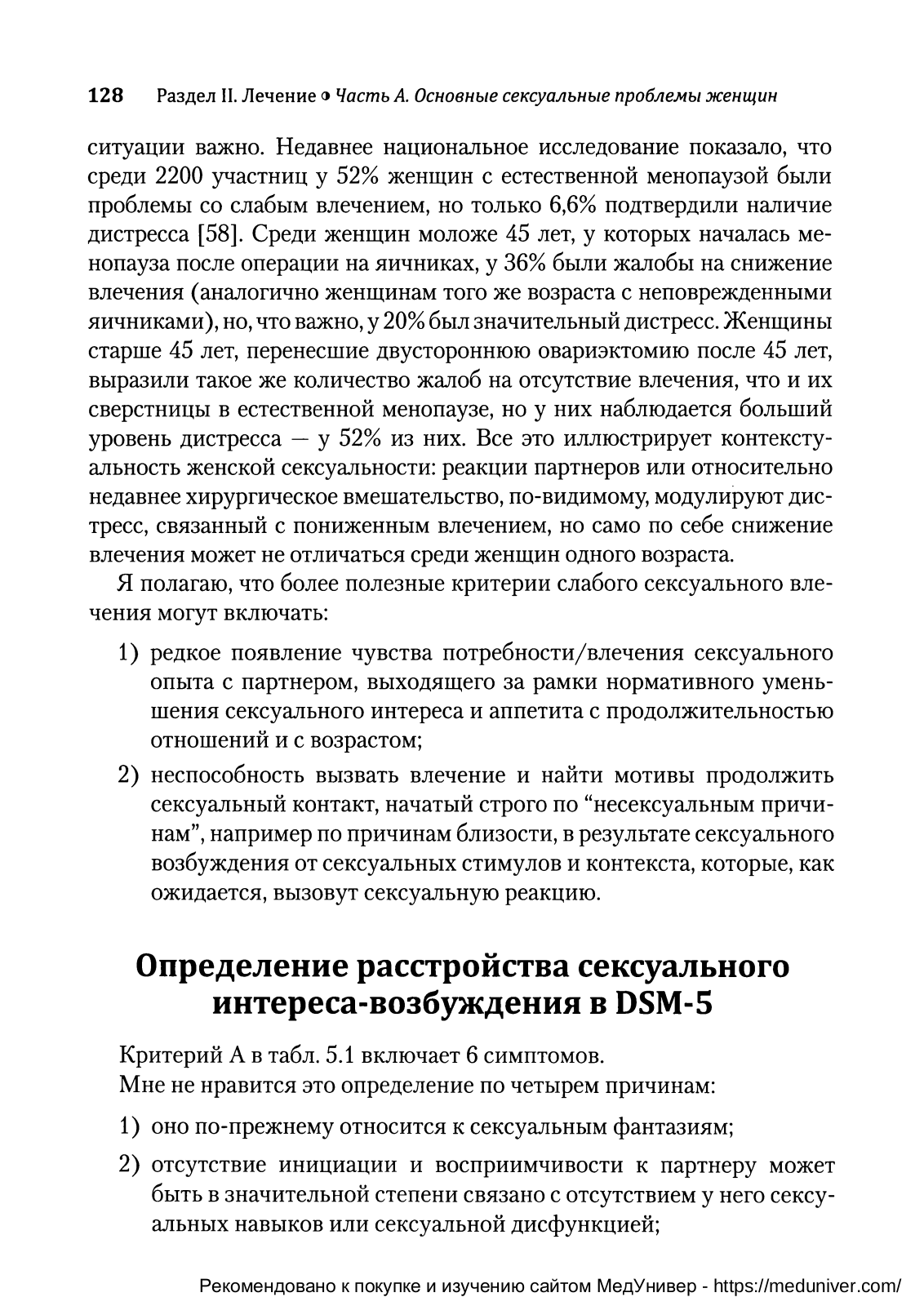 128 Раздел II. Лечение • Часть А. Основные сексуальные проблемы женщин

ситуации важно. Недавнее национальное исследование показало, что среди 2200 участниц у 52% женщин с естественной менопаузой были проблемы со слабым влечением, но только 6,6% подтвердили наличие дистресса [58]. Среди женщин моложе 45 лет, у которых началась менопауза после операции на яичниках, у 36% были жалобы на снижение влечения (аналогично женщинам того же возраста с неповрежденными яичниками), но, что важно, у 20% был значительный дистресс. Женщины старше 45 лет, перенесшие двустороннюю овариэктомию после 45 лет, выразили такое же количество жалоб на отсутствие влечения, что и их сверстницы в естественной менопаузе, но у них наблюдается больший уровень дистресса — у 52% из них. Все это иллюстрирует контекстуальность женской сексуальности: реакции партнеров или относительно недавнее хирургическое вмешательство, по-видимому, модулируют дистресс, связанный с пониженным влечением, но само по себе снижение влечения может не отличаться среди женщин одного возраста.

Я полагаю, что более полезные критерии слабого сексуального влечения могут включать:

1) редкое появление чувства потребности/влечения сексуального опыта с партнером, выходящего за рамки нормативного уменьшения сексуального интереса и аппетита с продолжительностью отношений и с возрастом;

2) неспособность вызвать влечение и найти мотивы продолжить сексуальный контакт, начатый строго по “несексуальным причинам”, например по причинам близости, в результате сексуального возбуждения от сексуальных стимулов и контекста, которые, как ожидается, вызовут сексуальную реакцию.

Определение расстройства сексуального интереса-возбуждения в DSM-5

Критерий А в табл. 5.1 включает 6 симптомов.
Мне не нравится это определение по четырем причинам:

1) оно по-прежнему относится к сексуальным фантазиям;

2) отсутствие инициации и восприимчивости к партнеру может быть в значительной степени связано с отсутствием у него сексуальных навыков или сексуальной дисфункцией;

Рекомендовано к покупке и изучению сайтом МедУнивер - https://meduniver.com/